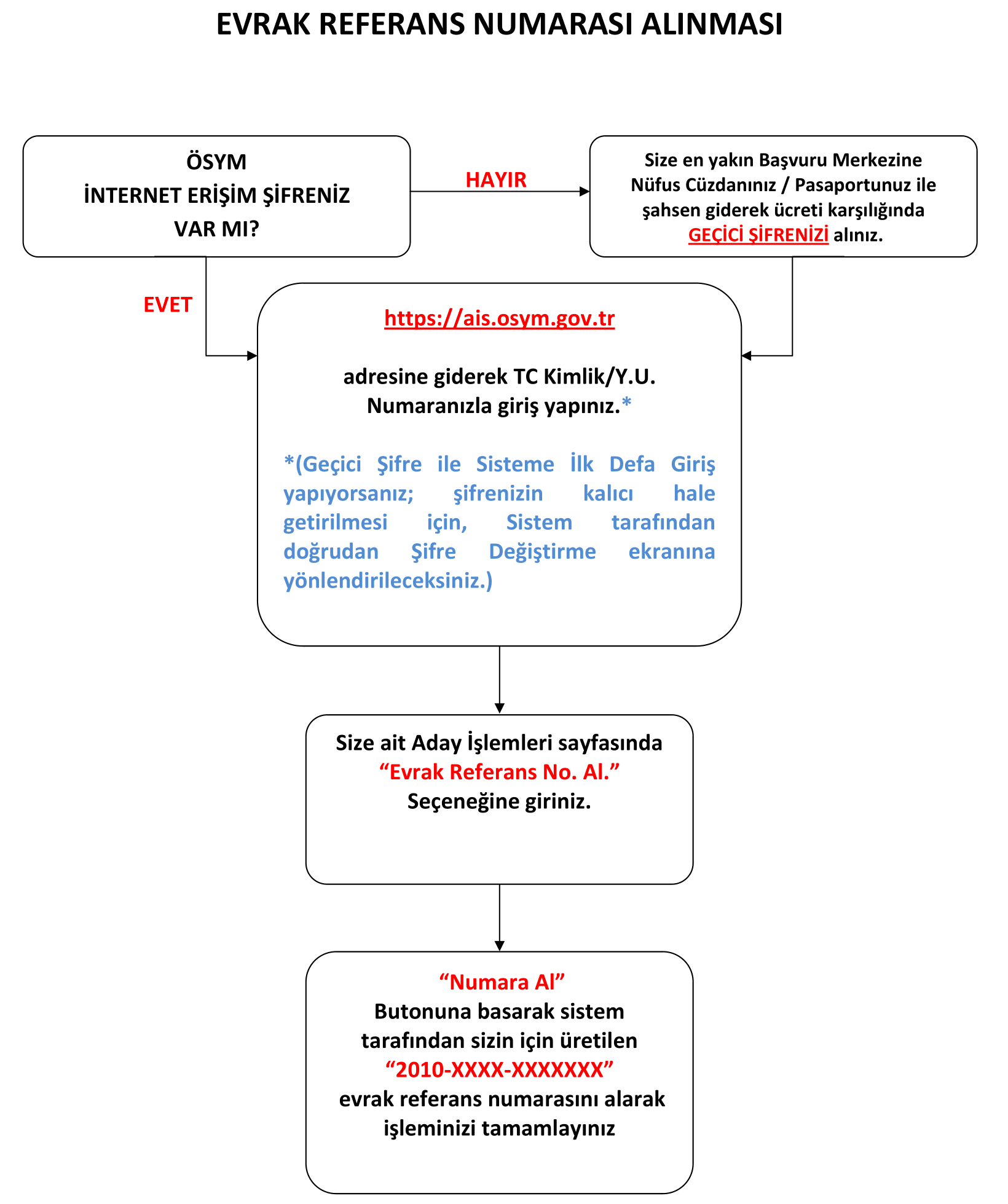 EVRAK REFERANS NUMARASI ALINMASI

ÖSYM
İNTERNET ERİŞİM ŞİFRENİZ
VAR MI?

HAYIR

Size en yakın Başvuru Merkezine Nüfus Cüzdanınız / Pasaportunuz ile şahsen giderek ücreti karşılığında GEÇİCİ ŞİFRENİZİ alınız.

EVET

https://ais.osym.gov.tr

adresine giderek TC Kimlik/Y.U. Numaranızla giriş yapınız.*

*(Geçici Şifre ile Sisteme İlk Defa Giriş yapıyorsanız; şifrenizin kalıcı hale getirilmesi için, Sistem tarafından doğrudan Şifre Değiştirme ekranına yönlendirileceksiniz.)

Size ait Aday İşlemleri sayfasında
“Evrak Referans No. Al.”
Seçeneğine giriniz.

“Numara Al”
Butonuna basarak sistem tarafından sizin için üretilen
“2010-XXXX-XXXXXXX”
evrak referans numarasını alarak işleminizi tamamlayınız